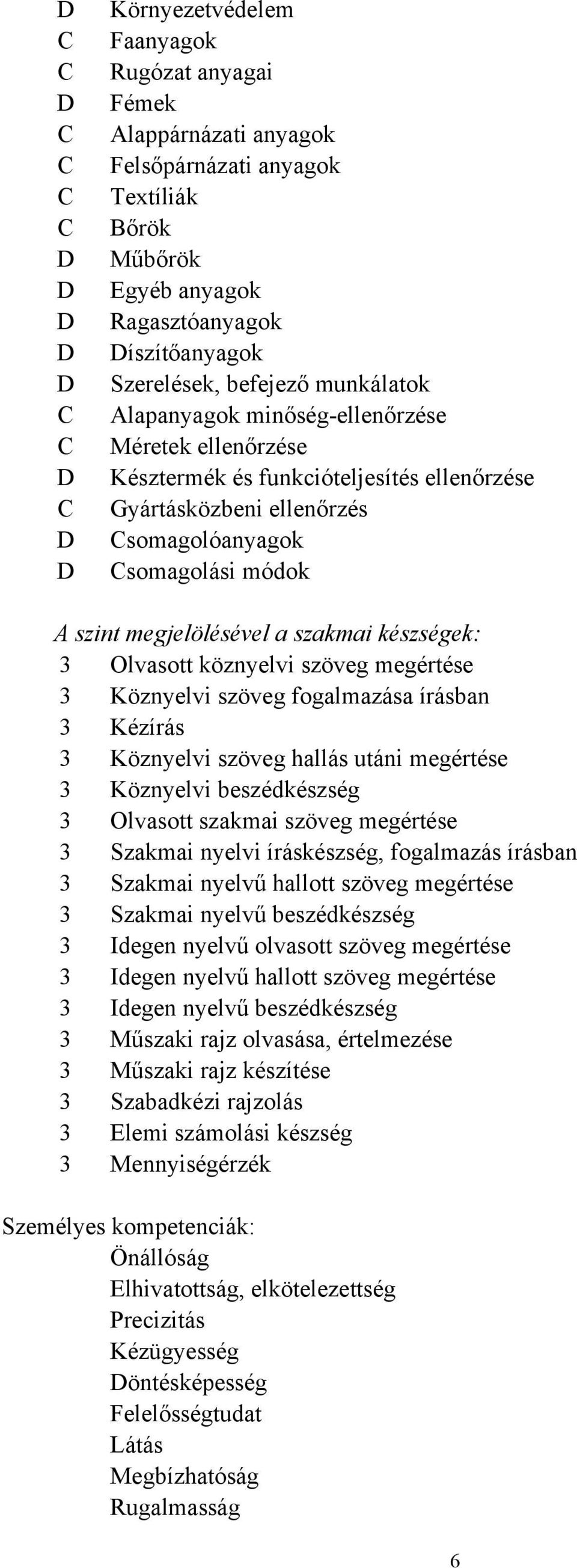 D Környezetvédelem
C Faanyagok
C Rugózat anyagai
D Fémek
C Alappárnázati anyagok
C Felsőpárnázati anyagok
C Textíliák
C Bőrök
D Műbőrök
D Egyéb anyagok
D Ragasztóanyagok
D Díszítőanyagok
D Szerelések, befejező munkálatok
C Alapanyagok minőség-ellenőrzése
C Méretek ellenőrzése
D Késztermék és funkcióteljesítés ellenőrzése
C Gyártásközbeni ellenőrzés
D Csomagolóanyagok
D Csomagolási módok

A szint megjelölésével a szakmai készségek:
3 Olvasott köznyelvi szöveg megértése
3 Köznyelvi szöveg fogalmazása írásban
3 Kézírás
3 Köznyelvi szöveg hallás utáni megértése
3 Köznyelvi beszédkészség
3 Olvasott szakmai szöveg megértése
3 Szakmai nyelvi íráskészség, fogalmazás írásban
3 Szakmai nyelvű hallott szöveg megértése
3 Szakmai nyelvű beszédkészség
3 Idegen nyelvű olvasott szöveg megértése
3 Idegen nyelvű hallott szöveg megértése
3 Idegen nyelvű beszédkészség
3 Műszaki rajz olvasása, értelmezése
3 Műszaki rajz készítése
3 Szabadkézi rajzolás
3 Elemi számolási készség
3 Mennyiségérzék

Személyes kompetenciák:
Önállóság
Elhivatottság, elkötelezettség
Precizitás
Kézügyesség
Döntésképesség
Felelősségtudat
Látás
Megbízhatóság
Rugalmasság

6